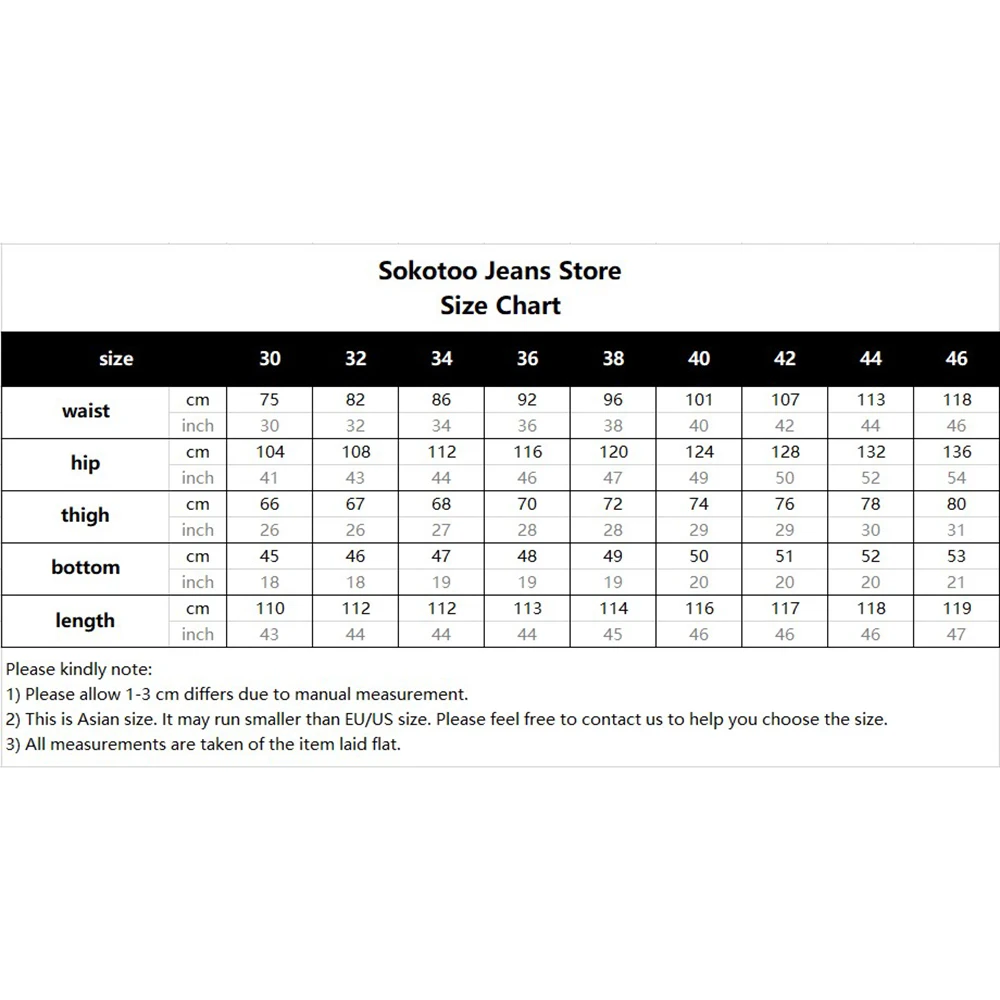 Sokotoo Jeans Store
Size Chart

| size | | 30 | 32 | 34 | 36 | 38 | 40 | 42 | 44 | 46 |
|---|---|---|---|---|---|---|---|---|---|---|
| waist | cm | 75 | 82 | 86 | 92 | 96 | 101 | 107 | 113 | 118 |
| | inch | 30 | 32 | 34 | 36 | 38 | 40 | 42 | 44 | 46 |
| hip | cm | 104 | 108 | 112 | 116 | 120 | 124 | 128 | 132 | 136 |
| | inch | 41 | 43 | 44 | 46 | 47 | 49 | 50 | 52 | 54 |
| thigh | cm | 66 | 67 | 68 | 70 | 72 | 74 | 76 | 78 | 80 |
| | inch | 26 | 26 | 27 | 28 | 28 | 29 | 29 | 30 | 31 |
| bottom | cm | 45 | 46 | 47 | 48 | 49 | 50 | 51 | 52 | 53 |
| | inch | 18 | 18 | 19 | 19 | 19 | 20 | 20 | 20 | 21 |
| length | cm | 110 | 112 | 112 | 113 | 114 | 116 | 117 | 118 | 119 |
| | inch | 43 | 44 | 44 | 44 | 45 | 46 | 46 | 46 | 47 |

Please kindly note:
1) Please allow 1-3 cm differs due to manual measurement.
2) This is Asian size. It may run smaller than EU/US size. Please feel free to contact us to help you choose the size.
3) All measurements are taken of the item laid flat.